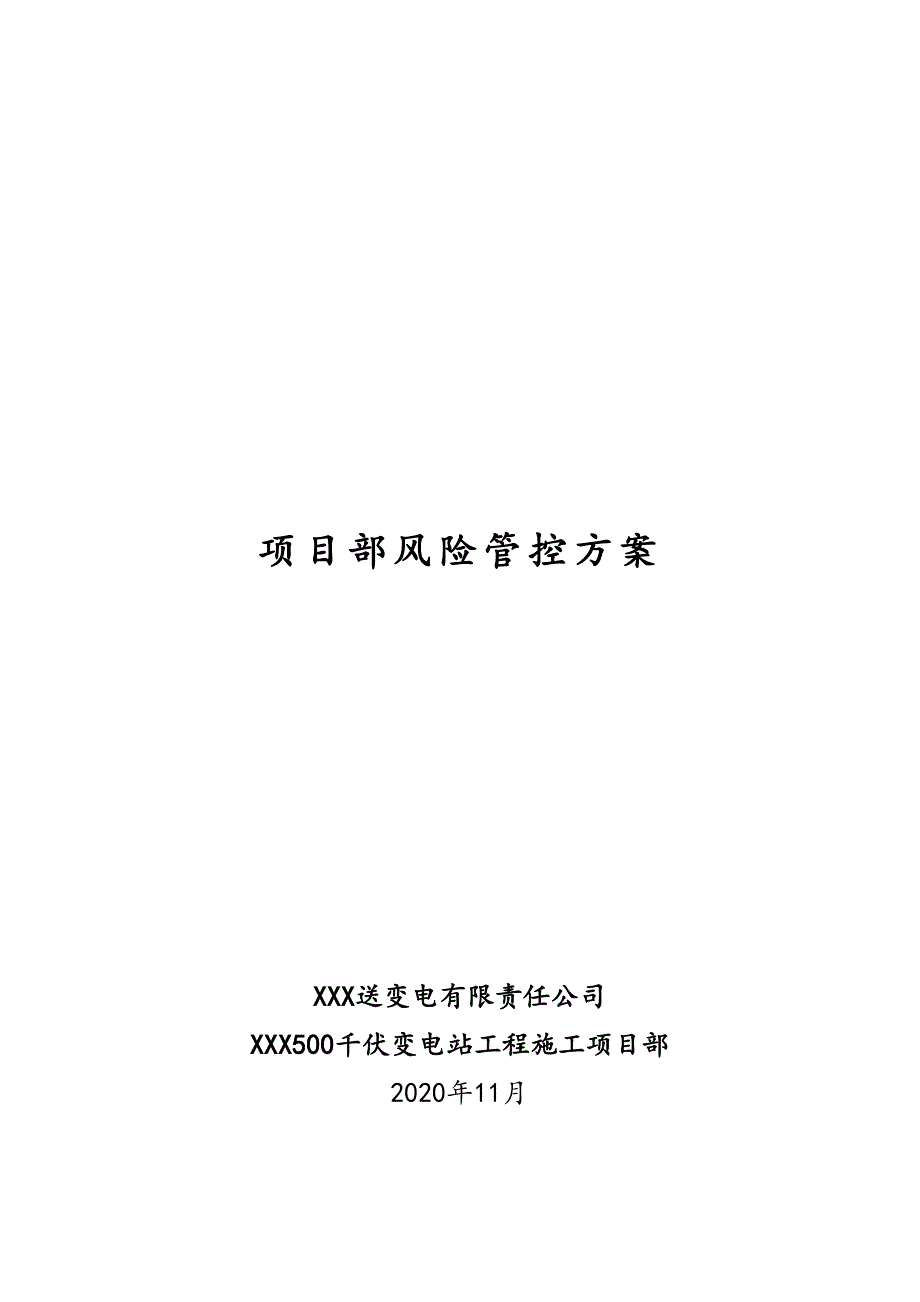 项目部风险管控方案

XXX送变电有限责任公司

XXX500千伏变电站工程施工项目部

2020年11月